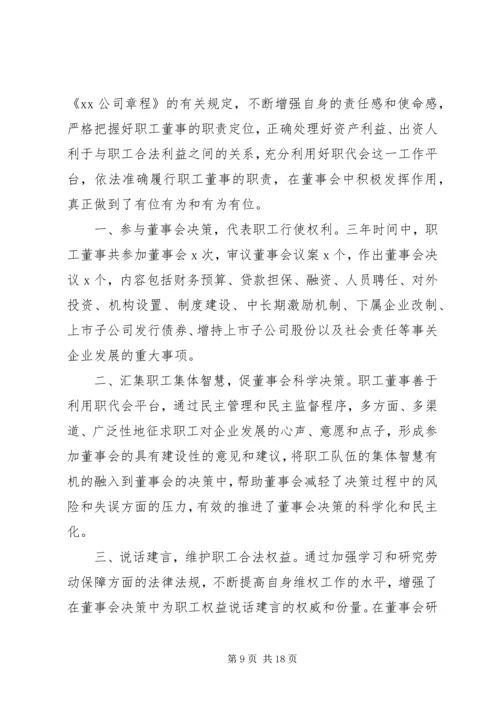 《xx 公司章程》的有关规定，不断增强自身的责任感和使命感，严格把握好职工董事的职责定位，正确处理好资产利益、出资人利于与职工合法利益之间的关系，充分利用好职代会这一工作平台，依法准确履行职工董事的职责，在董事会中积极发挥作用，真正做到了有位有为和有为有位。

一、参与董事会决策，代表职工行使权利。三年时间中，职工董事共参加董事会 x 次，审议董事会议案 x 个，作出董事会决议 x 个，内容包括财务预算、贷款担保、融资、人员聘任、对外投资、机构设置、制度建设、中长期激励机制、下属企业改制、上市子公司发行债券、增持上市子公司股份以及社会责任等事关企业发展的重大事项。

二、汇集职工集体智慧，促董事会科学决策。职工董事善于利用职代会平台，通过民主管理和民主监督程序，多方面、多渠道、广泛性地征求职工对企业发展的心声、意愿和点子，形成参加董事会的具有建设性的意见和建议，将职工队伍的集体智慧有机的融入到董事会的决策中，帮助董事会减轻了决策过程中的风险和失误方面的压力，有效的推进了董事会决策的科学化和民主化。

三、说话建言，维护职工合法权益。通过加强学习和研究劳动保障方面的法律法规，不断提高自身维权工作的水平，增强了在董事会决策中为职工权益说话建言的权威和份量。在董事会研

第 9 页 共 18 页